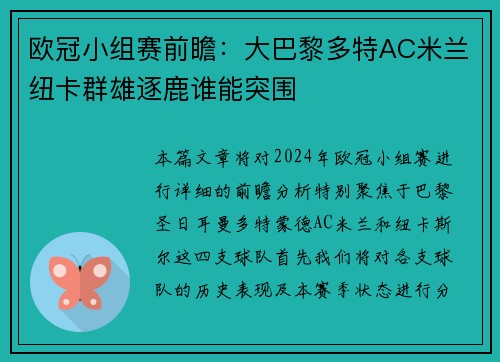 欧冠小组赛前瞻：大巴黎多特AC米兰纽卡群雄逐鹿谁能突围

本篇文章将对2024年欧冠小组赛进行详细的前瞻分析特别聚焦于巴黎圣日耳曼多特蒙德AC米兰和纽卡斯尔这四支球队首先我们将对各支球队的历史表现及本赛季状态进行分